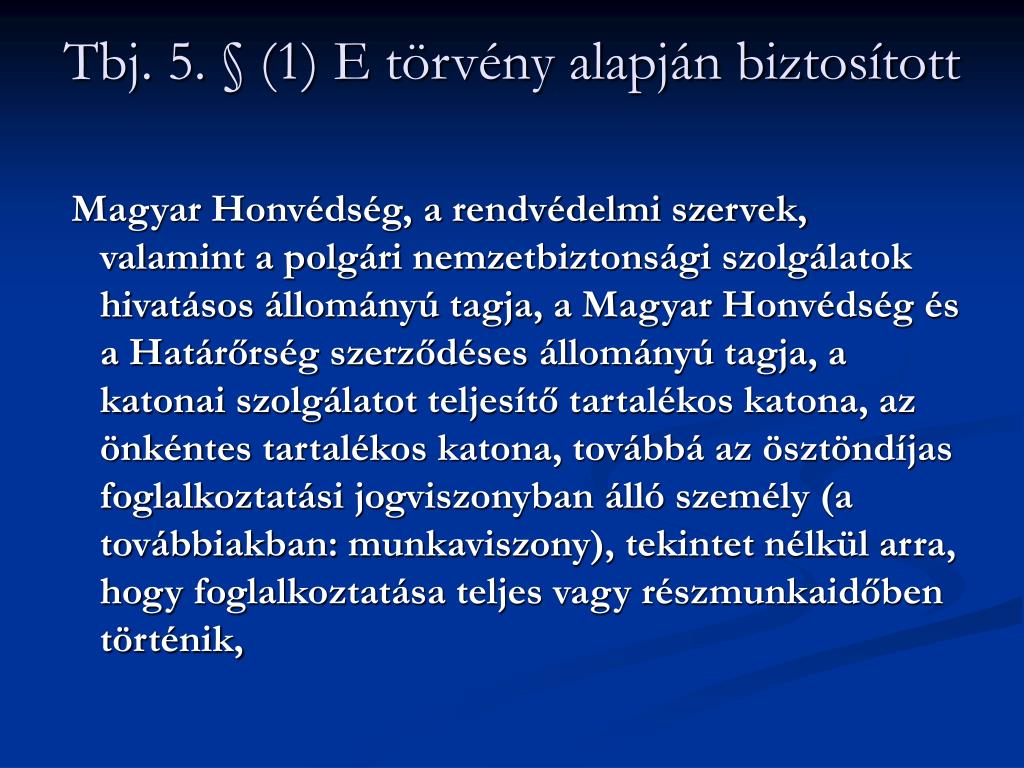 Tbj. 5. § (1) E törvény alapján biztosított

Magyar Honvédség, a rendvédelmi szervek, valamint a polgári nemzetbiztonsági szolgálatok hivatásos állományú tagja, a Magyar Honvédség és a Határőrség szerződéses állományú tagja, a katonai szolgálatot teljesítő tartalékos katona, az önkéntes tartalékos katona, továbbá az ösztöndíjas foglalkoztatási jogviszonyban álló személy (a továbbiakban: munkaviszony), tekintet nélkül arra, hogy foglalkoztatása teljes vagy részmunkaidőben történik,